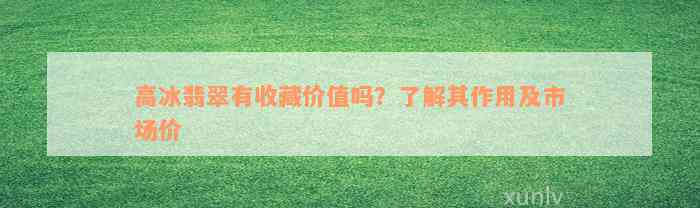 高冰翡翠有收藏价值吗？了解其作用及市场价

xunlv